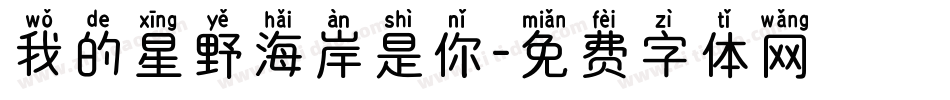 wǒ de xīng yě hǎi àn shì nǐ miǎn fèi zì tǐ wǎng
我的星野海岸是你-免费字体网